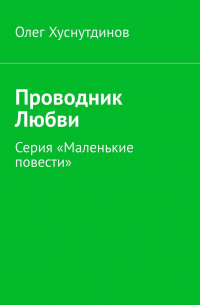 Олег Хуснутдинов

Проводник Любви

Серия «Маленькие повести»